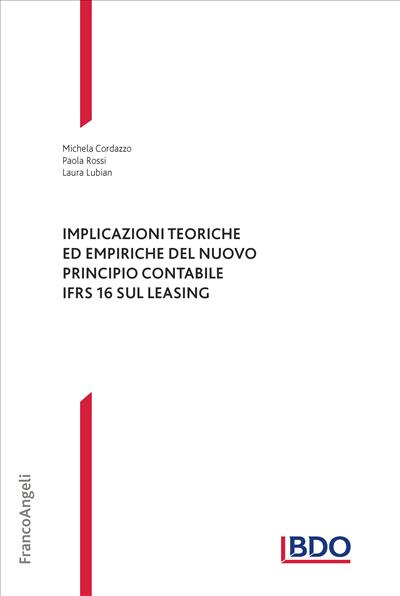 Michela Cordazzo
Paola Rossi
Laura Lubian

IMPLICAZIONI TEORICHE ED EMPIRICHE DEL NUOVO PRINCIPIO CONTABILE IFRS 16 SUL LEASING

FrancoAngeli

BDO